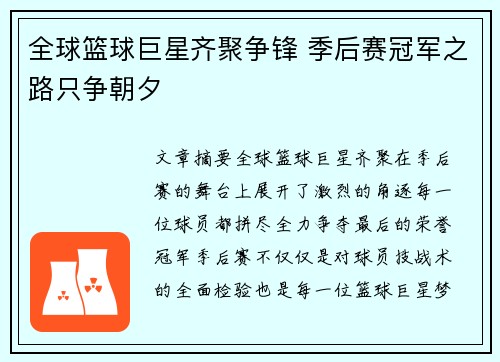 全球篮球巨星齐聚争锋 季后赛冠军之路只争朝夕

文章摘要全球篮球巨星齐聚在季后赛的舞台上展开了激烈的角逐每一位球员都拼尽全力争夺最后的荣誉冠军季后赛不仅仅是对球员技战术的全面检验也是每一位篮球巨星梦